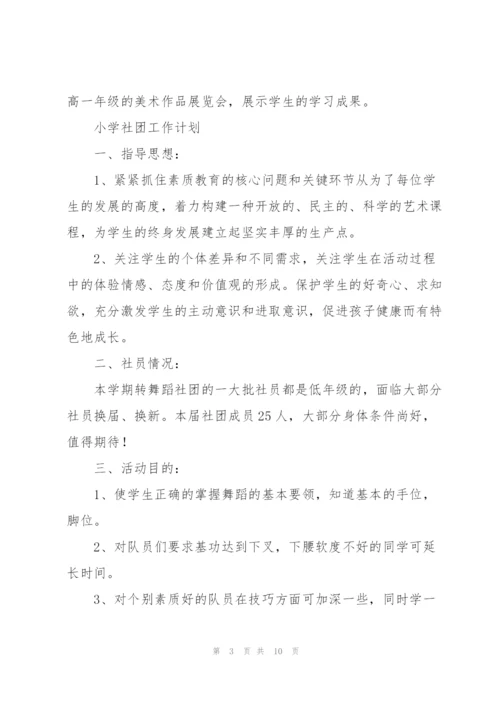 高一年级的美术作品展览会，展示学生的学习成果。

小学社团工作计划

一、指导思想：

1、紧紧抓住素质教育的核心问题和关键环节从为了每位学生的发展的高度，着力构建一种开放的、民主的、科学的艺术课程，为学生的终身发展建立起坚实丰厚的生产点。

2、关注学生的个体差异和不同需求，关注学生在活动过程中的体验情感、态度和价值观的形成。保护学生的好奇心、求知欲，充分激发学生的主动意识和进取意识，促进孩子健康而有特色地成长。

二、社员情况：

本学期转舞蹈社团的一大批社员都是低年级的，面临大部分社员换届、换新。本届社团成员25人，大部分身体条件尚好，值得期待！

三、活动目的：

1、使学生正确的掌握舞蹈的基本要领，知道基本的手位，脚位。

2、对队员们要求基功达到下叉，下腰软度不好的同学可延长时间。

3、对个别素质好的队员在技巧方面可加深一些，同时学一

第 3 页 共 10 页